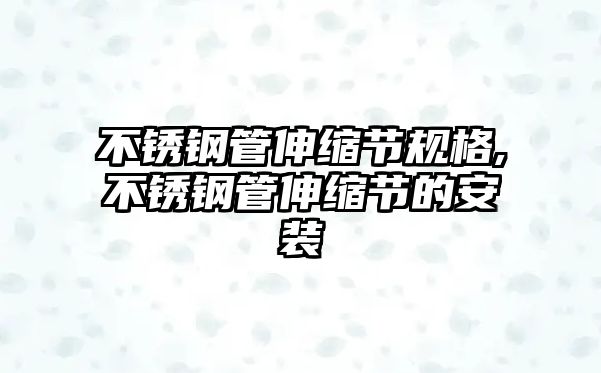 不锈钢管伸缩节规格,不锈钢管伸缩节的安装